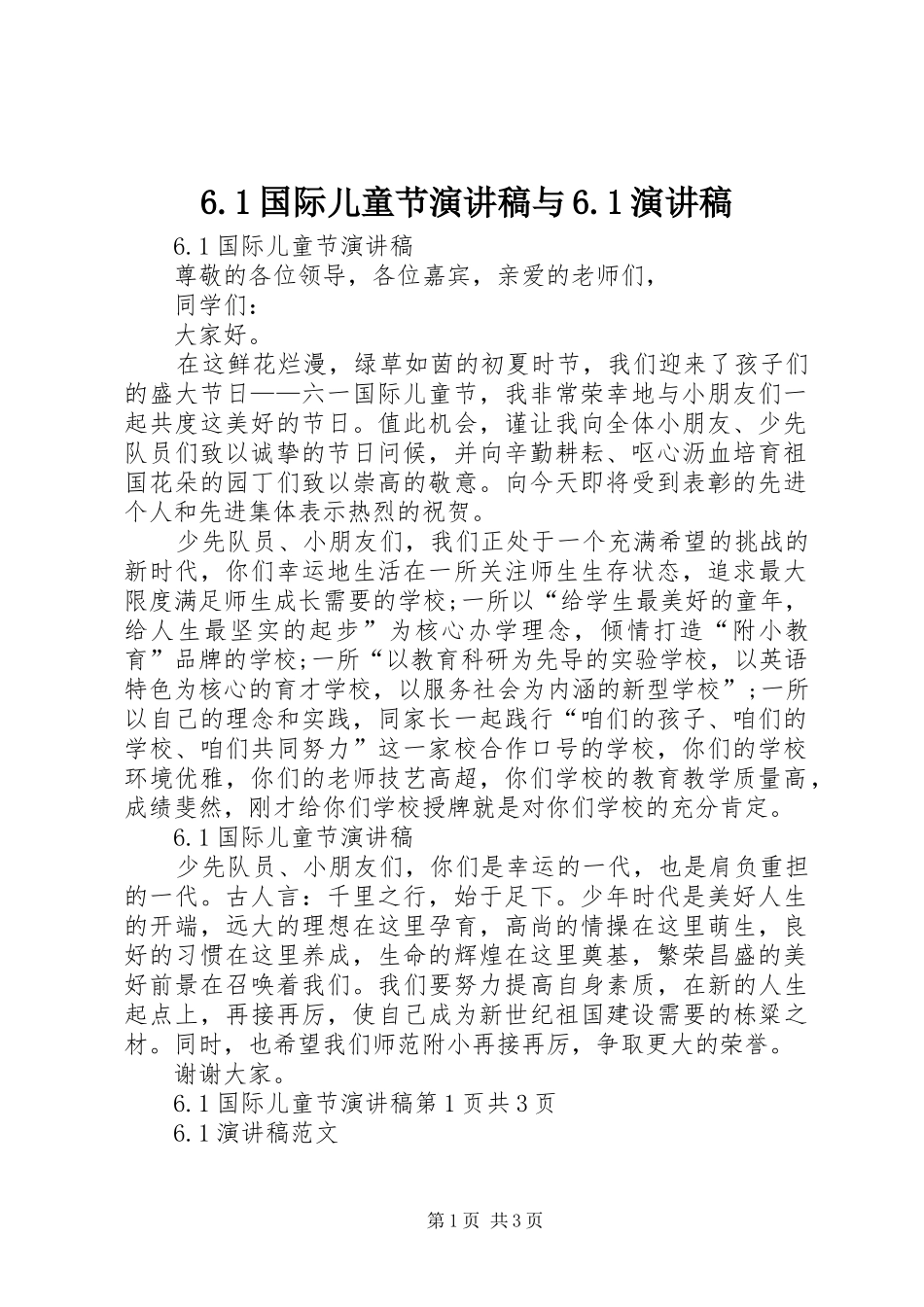 6.1国际儿童节演讲稿与6.1演讲稿

6.1国际儿童节演讲稿

尊敬的各位领导，各位嘉宾，亲爱的老师们，

同学们：

大家好。

在这鲜花烂漫，绿草如茵的初夏时节，我们迎来了孩子们的盛大节日——六一国际儿童节，我非常荣幸地与小朋友们一起共度这美好的节日。值此机会，谨让我向全体小朋友、少先队员们致以诚挚的节日问候，并向辛勤耕耘、呕心沥血培育祖国花朵的园丁们致以崇高的敬意。向今天即将受到表彰的先进个人和先进集体表示热烈的祝贺。

少先队员、小朋友们，我们正处于一个充满希望的挑战的新时代，你们幸运地生活在一所关注师生生存状态，追求最大限度满足师生成长需要的学校;一所以“给学生最美好的童年，给人生最坚实的起步”为核心办学理念，倾情打造“附小教育”品牌的学校;一所“以教育科研为先导的实验学校，以英语特色为核心的育才学校，以服务社会为内涵的新型学校”;一所以自己的理念和实践，同家长一起践行“咱们的孩子、咱们的学校、咱们共同努力”这一家校合作口号的学校，你们的学校环境优雅，你们的老师技艺高超，你们学校的教育教学质量高，成绩斐然，刚才给你们学校授牌就是对你们学校的充分肯定。

6.1国际儿童节演讲稿

少先队员、小朋友们，你们是幸运的一代，也是肩负重担的一代。古人言：千里之行，始于足下。少年时代是美好人生的开端，远大的理想在这里孕育，高尚的情操在这里萌生，良好的习惯在这里养成，生命的辉煌在这里奠基，繁荣昌盛的美好前景在召唤着我们。我们要努力提高自身素质，在新的人生起点上，再接再厉，使自己成为新世纪祖国建设需要的栋梁之材。同时，也希望我们师范附小再接再厉，争取更大的荣誉。

谢谢大家。

6.1国际儿童节演讲稿第1页共3页

6.1演讲稿范文

第1页 共3页